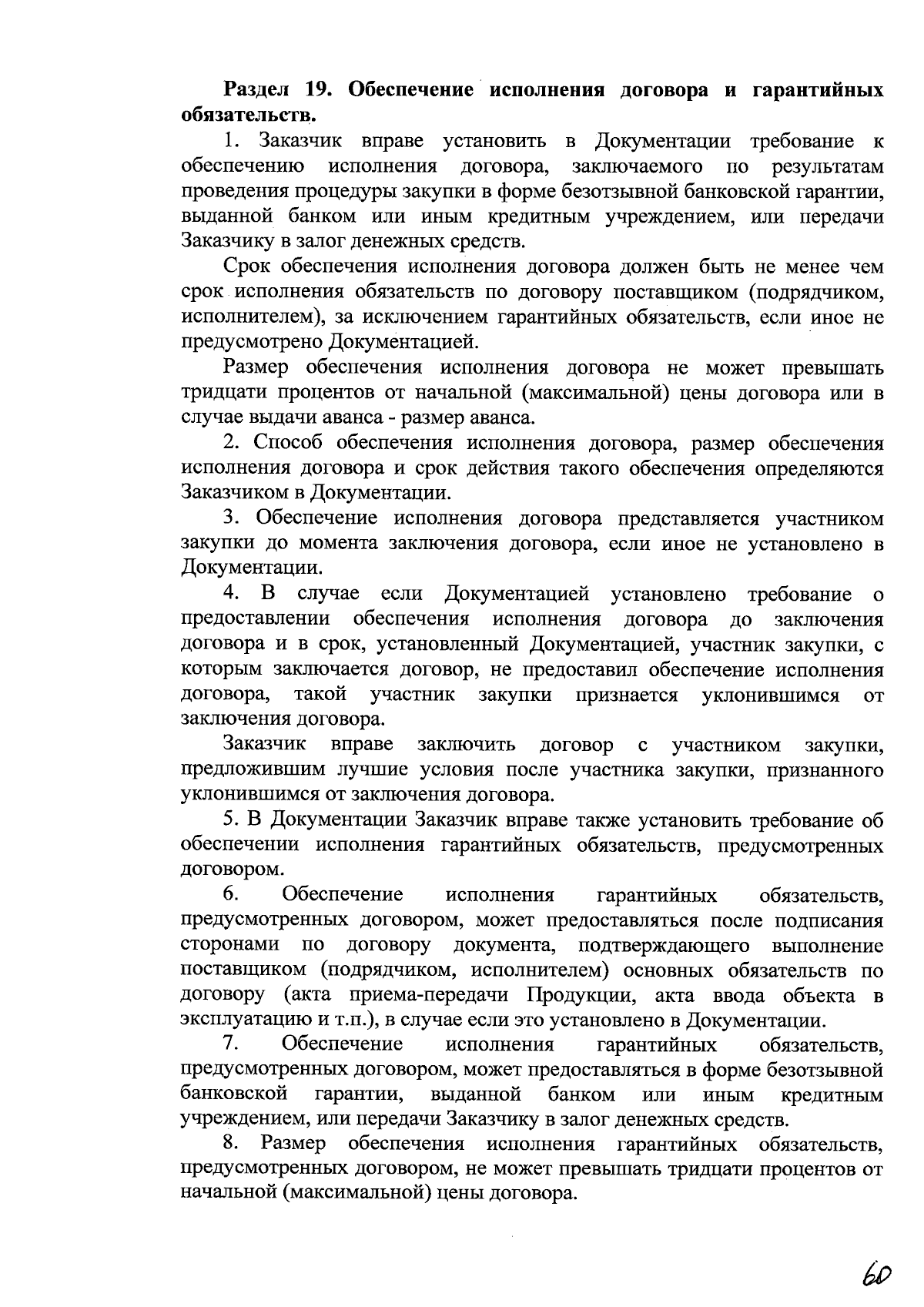 Раздел 19. Обеспечение исполнения договора и гарантийных обязательств.

1. Заказчик вправе установить в Документации требование к обеспечению исполнения договора, заключаемого по результатам проведения процедуры закупки в форме безотзывной банковской гарантии, выданной банком или иным кредитным учреждением, или передачи Заказчику в залог денежных средств.

Срок обеспечения исполнения договора должен быть не менее чем срок исполнения обязательств по договору поставщиком (подрядчиком, исполнителем), за исключением гарантийных обязательств, если иное не предусмотрено Документацией.

Размер обеспечения исполнения договора не может превышать тридцати процентов от начальной (максимальной) цены договора или в случае выдачи аванса - размер аванса.

2. Способ обеспечения исполнения договора, размер обеспечения исполнения договора и срок действия такого обеспечения определяются Заказчиком в Документации.

3. Обеспечение исполнения договора представляется участником закупки до момента заключения договора, если иное не установлено в Документации.

4. В случае если Документацией установлено требование о предоставлении обеспечения исполнения договора до заключения договора и в срок, установленный Документацией, участник закупки, с которым заключается договор, не предоставил обеспечение исполнения договора, такой участник закупки признается уклонившимся от заключения договора.

Заказчик вправе заключить договор с участником закупки, предложившим лучшие условия после участника закупки, признанного уклонившимся от заключения договора.

5. В Документации Заказчик вправе также установить требование об обеспечении исполнения гарантийных обязательств, предусмотренных договором.

6. Обеспечение исполнения гарантийных обязательств, предусмотренных договором, может предоставляться после подписания сторонами по договору документа, подтверждающего выполнение поставщиком (подрядчиком, исполнителем) основных обязательств по договору (акта приема-передачи Продукции, акта ввода объекта в эксплуатацию и т.п.), в случае если это установлено в Документации.

7. Обеспечение исполнения гарантийных обязательств, предусмотренных договором, может предоставляться в форме безотзывной банковской гарантии, выданной банком или иным кредитным учреждением, или передачи Заказчику в залог денежных средств.

8. Размер обеспечения исполнения гарантийных обязательств, предусмотренных договором, не может превышать тридцати процентов от начальной (максимальной) цены договора.

60